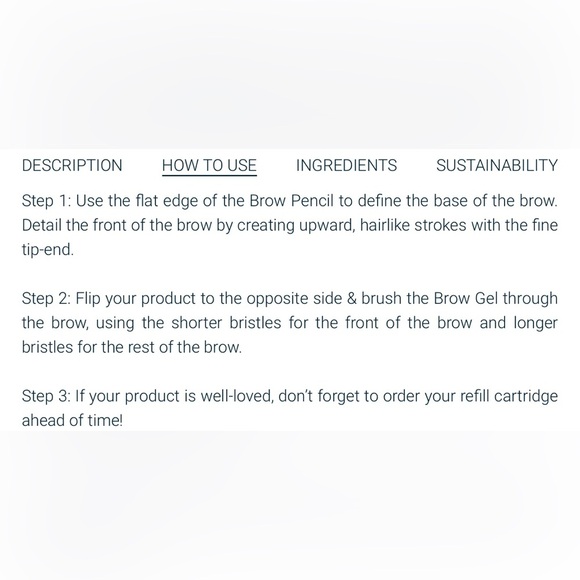 DESCRIPTION HOW TO USE INGREDIENTS SUSTAINABILITY

Step 1: Use the flat edge of the Brow Pencil to define the base of the brow. Detail the front of the brow by creating upward, hairlike strokes with the fine tip-end.

Step 2: Flip your product to the opposite side & brush the Brow Gel through the brow, using the shorter bristles for the front of the brow and longer bristles for the rest of the brow.

Step 3: If your product is well-loved, don't forget to order your refill cartridge ahead of time!